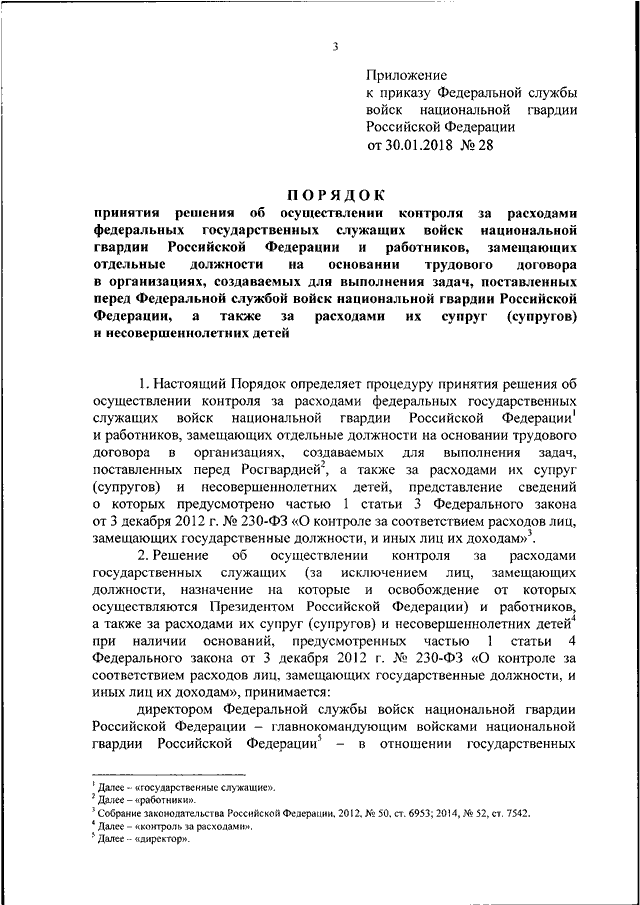 3

Приложение
к приказу Федеральной службы войск национальной гвардии Российской Федерации
от 30.01.2018 № 28

ПОРЯДОК
принятия решения об осуществлении контроля за расходами федеральных государственных служащих войск национальной гвардии Российской Федерации и работников, замещающих отдельные должности на основании трудового договора в организациях, создаваемых для выполнения задач, поставленных перед Федеральной службой войск национальной гвардии Российской Федерации, а также за расходами их супруг (супругов) и несовершеннолетних детей

1. Настоящий Порядок определяет процедуру принятия решения об осуществлении контроля за расходами федеральных государственных служащих войск национальной гвардии Российской Федерации$^1$ и работников, замещающих отдельные должности на основании трудового договора в организациях, создаваемых для выполнения задач, поставленных перед Росгвардией$^2$, а также за расходами их супруг (супругов) и несовершеннолетних детей, представление сведений о которых предусмотрено частью 1 статьи 3 Федерального закона от 3 декабря 2012 г. № 230-ФЗ «О контроле за соответствием расходов лиц, замещающих государственные должности, и иных лиц их доходам»$^3$.

2. Решение об осуществлении контроля за расходами государственных служащих (за исключением лиц, замещающих должности, назначение на которые и освобождение от которых осуществляются Президентом Российской Федерации) и работников, а также за расходами их супруг (супругов) и несовершеннолетних детей$^4$ при наличии оснований, предусмотренных частью 1 статьи 4 Федерального закона от 3 декабря 2012 г. № 230-ФЗ «О контроле за соответствием расходов лиц, замещающих государственные должности, и иных лиц их доходам», принимается:

директором Федеральной службы войск национальной гвардии Российской Федерации – главнокомандующим войсками национальной гвардии Российской Федерации$^5$ – в отношении государственных

$^1$ Далее – «государственные служащие».
$^2$ Далее – «работники».
$^3$ Собрание законодательства Российской Федерации, 2012, № 50, ст. 6953; 2014, № 52, ст. 7542.
$^4$ Далее – «контроль за расходами».
$^5$ Далее – «директор».